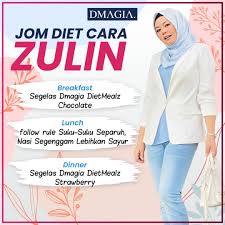 DMAGIA.

JOM DIET CARA
ZULIN

Breakfast
Segelas Dmagia DietMealz Chocolate

Lunch
follow rule Suku-Suku Separuh, Nasi Segenggam Lebihkan Sayur

Dinner
Segelas Dmagia DietMealz Strawberry